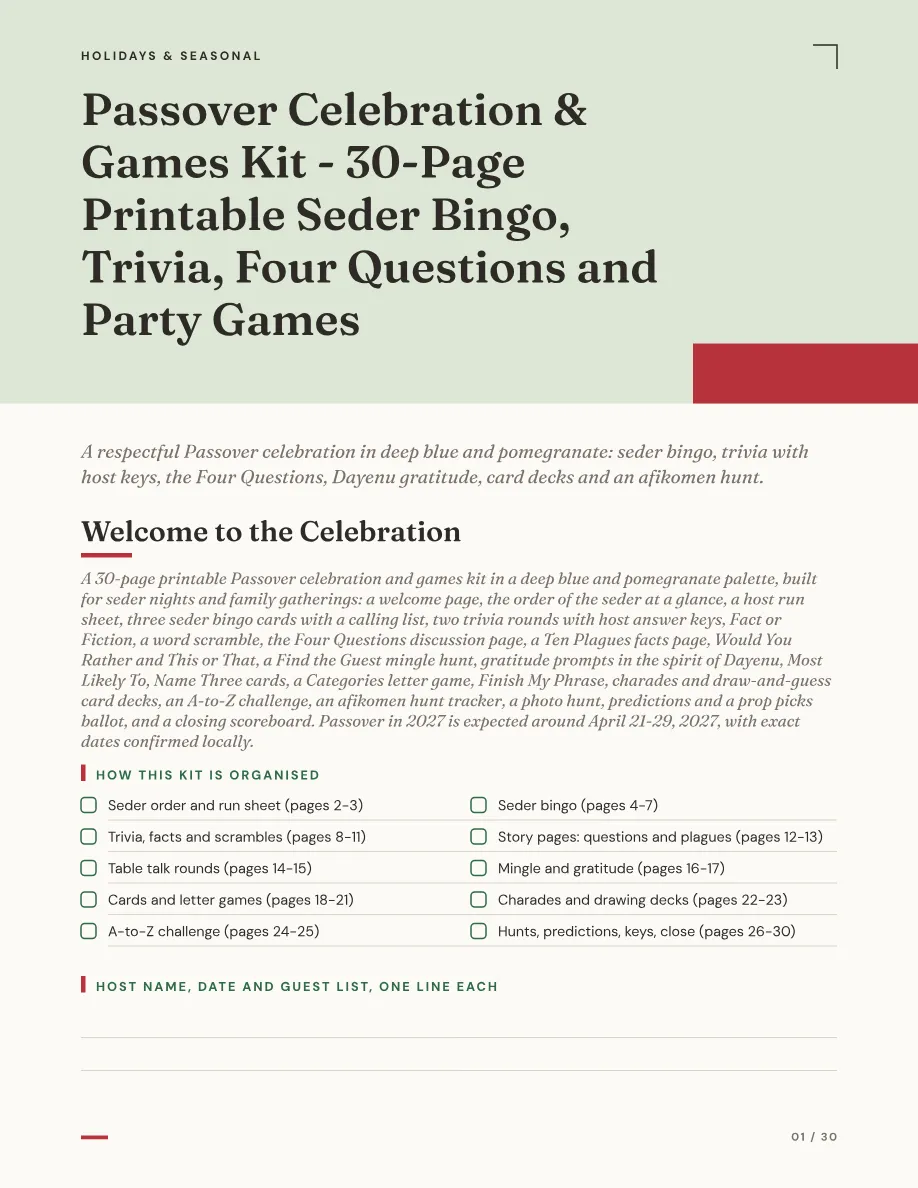 HOLIDAYS & SEASONAL

Passover Celebration & Games Kit - 30-Page Printable Seder Bingo, Trivia, Four Questions and Party Games

A respectful Passover celebration in deep blue and pomegranate: seder bingo, trivia with host keys, the Four Questions, Dayenu gratitude, card decks and an afikomen hunt.

Welcome to the Celebration

A 30-page printable Passover celebration and games kit in a deep blue and pomegranate palette, built for seder nights and family gatherings: a welcome page, the order of the seder at a glance, a host run sheet, three seder bingo cards with a calling list, two trivia rounds with host answer keys, Fact or Fiction, a word scramble, the Four Questions discussion page, a Ten Plagues facts page, Would You Rather and This or That, a Find the Guest mingle hunt, gratitude prompts in the spirit of Dayenu, Most Likely To, Name Three cards, a Categories letter game, Finish My Phrase, charades and draw-and-guess card decks, an A-to-Z challenge, an afikomen hunt tracker, a photo hunt, predictions and a prop picks ballot, and a closing scoreboard. Passover in 2027 is expected around April 21-29, 2027, with exact dates confirmed locally.

HOW THIS KIT IS ORGANISED

☐ Seder order and run sheet (pages 2-3)
☐ Trivia, facts and scrambles (pages 8-11)
☐ Table talk rounds (pages 14-15)
☐ Cards and letter games (pages 18-21)
☐ A-to-Z challenge (pages 24-25)

☐ Seder bingo (pages 4-7)
☐ Story pages: questions and plagues (pages 12-13)
☐ Mingle and gratitude (pages 16-17)
☐ Charades and drawing decks (pages 22-23)
☐ Hunts, predictions, keys, close (pages 26-30)

HOST NAME, DATE AND GUEST LIST, ONE LINE EACH

____

____

01 / 30